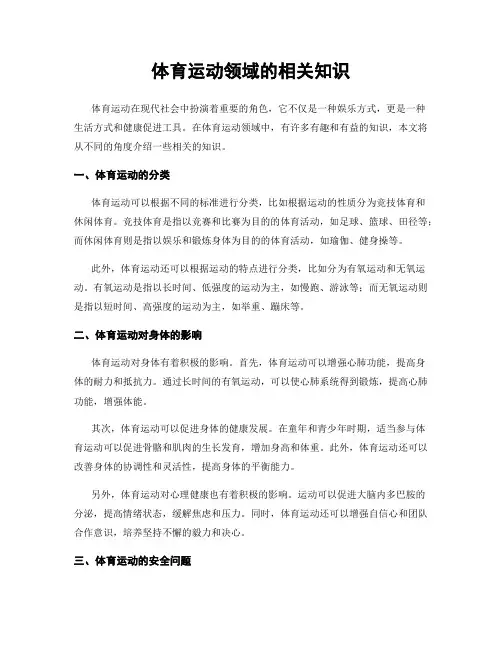 体育运动领域的相关知识

体育运动在现代社会中扮演着重要的角色，它不仅是一种娱乐方式，更是一种生活方式和健康促进工具。在体育运动领域中，有许多有趣和有益的知识，本文将从不同的角度介绍一些相关的知识。

一、体育运动的分类

体育运动可以根据不同的标准进行分类，比如根据运动的性质分为竞技体育和休闲体育。竞技体育是指以竞赛和比赛为目的的体育活动，如足球、篮球、田径等；而休闲体育则是指以娱乐和锻炼身体为目的的体育活动，如瑜伽、健身操等。

此外，体育运动还可以根据运动的特点进行分类，比如分为有氧运动和无氧运动。有氧运动是指以长时间、低强度的运动为主，如慢跑、游泳等；而无氧运动则是指以短时间、高强度的运动为主，如举重、蹦床等。

二、体育运动对身体的影响

体育运动对身体有着积极的影响。首先，体育运动可以增强心肺功能，提高身体的耐力和抵抗力。通过长时间的有氧运动，可以使心肺系统得到锻炼，提高心肺功能，增强体能。

其次，体育运动可以促进身体的健康发展。在童年和青少年时期，适当参与体育运动可以促进骨骼和肌肉的生长发育，增加身高和体重。此外，体育运动还可以改善身体的协调性和灵活性，提高身体的平衡能力。

另外，体育运动对心理健康也有着积极的影响。运动可以促进大脑内多巴胺的分泌，提高情绪状态，缓解焦虑和压力。同时，体育运动还可以增强自信心和团队合作意识，培养坚持不懈的毅力和决心。

三、体育运动的安全问题